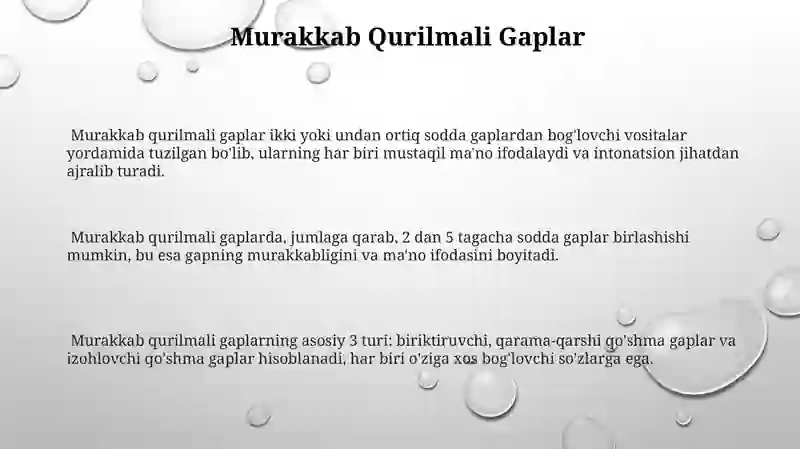 Murakkab Qurilmali Gaplar

Murakkab qurilmali gaplar ikki yoki undan ortiq sodda gaplardan bog'lovchi vositalar yordamida tuzilgan bo'lib, ularning har biri mustaqil ma'no ifodalaydi va intonatsion jihatdan ajralib turadi.

Murakkab qurilmali gaplarda, jumlaga qarab, 2 dan 5 tagacha sodda gaplar birlashishi mumkin, bu esa gapning murakkabligini va ma'no ifodasini boyitadi.

Murakkab qurilmali gaplarning asosiy 3 turi: biriktiruvchi, qarama-qarshi qo'shma gaplar va izohlovchi qo'shma gaplar hisoblanadi, har biri o'ziga xos bog'lovchi so'zlarga ega.